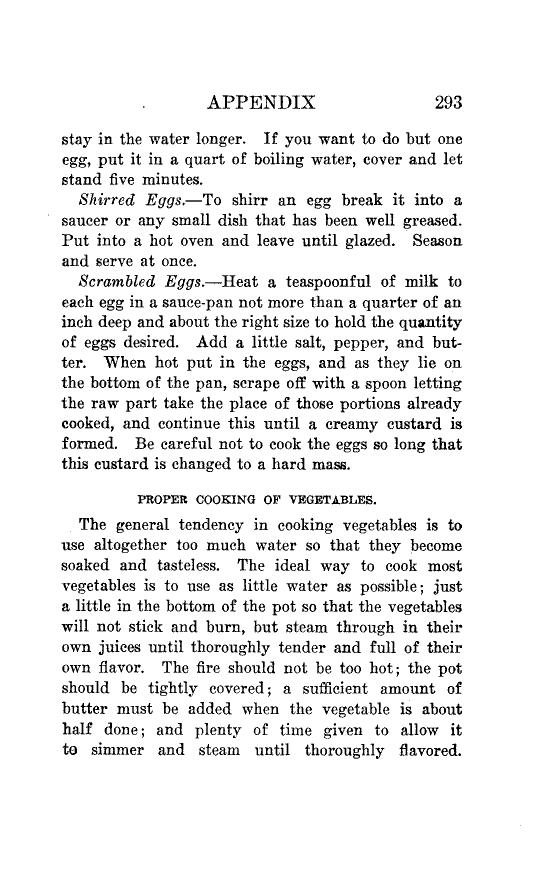 APPENDIX 293

stay in the water longer. If you want to do but one egg, put it in a quart of boiling water, cover and let stand five minutes.

Shirred Eggs.—To shirr an egg break it into a saucer or any small dish that has been well greased. Put into a hot oven and leave until glazed. Season and serve at once.

Scrambled Eggs.—Heat a teaspoonful of milk to each egg in a sauce-pan not more than a quarter of an inch deep and about the right size to hold the quantity of eggs desired. Add a little salt, pepper, and butter. When hot put in the eggs, and as they lie on the bottom of the pan, scrape off with a spoon letting the raw part take the place of those portions already cooked, and continue this until a creamy custard is formed. Be careful not to cook the eggs so long that this custard is changed to a hard mass.

PROPER COOKING OF VEGETABLES.

The general tendency in cooking vegetables is to use altogether too much water so that they become soaked and tasteless. The ideal way to cook most vegetables is to use as little water as possible; just a little in the bottom of the pot so that the vegetables will not stick and burn, but steam through in their own juices until thoroughly tender and full of their own flavor. The fire should not be too hot; the pot should be tightly covered; a sufficient amount of butter must be added when the vegetable is about half done; and plenty of time given to allow it to simmer and steam until thoroughly flavored.